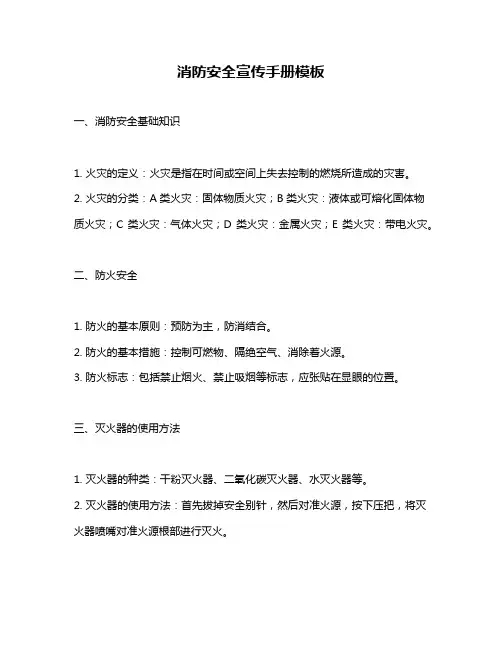 消防安全宣传手册模板

一、消防安全基础知识

1. 火灾的定义：火灾是指在时间或空间上失去控制的燃烧所造成的灾害。

2. 火灾的分类：A 类火灾：固体物质火灾；B 类火灾：液体或可熔化固体物质火灾；C 类火灾：气体火灾；D 类火灾：金属火灾；E 类火灾：带电火灾。

二、防火安全

1. 防火的基本原则：预防为主，防消结合。

2. 防火的基本措施：控制可燃物、隔绝空气、消除着火源。

3. 防火标志：包括禁止烟火、禁止吸烟等标志，应张贴在显眼的位置。

三、灭火器的使用方法

1. 灭火器的种类：干粉灭火器、二氧化碳灭火器、水灭火器等。

2. 灭火器的使用方法：首先拔掉安全别针，然后对准火源，按下压把，将灭火器喷嘴对准火源根部进行灭火。